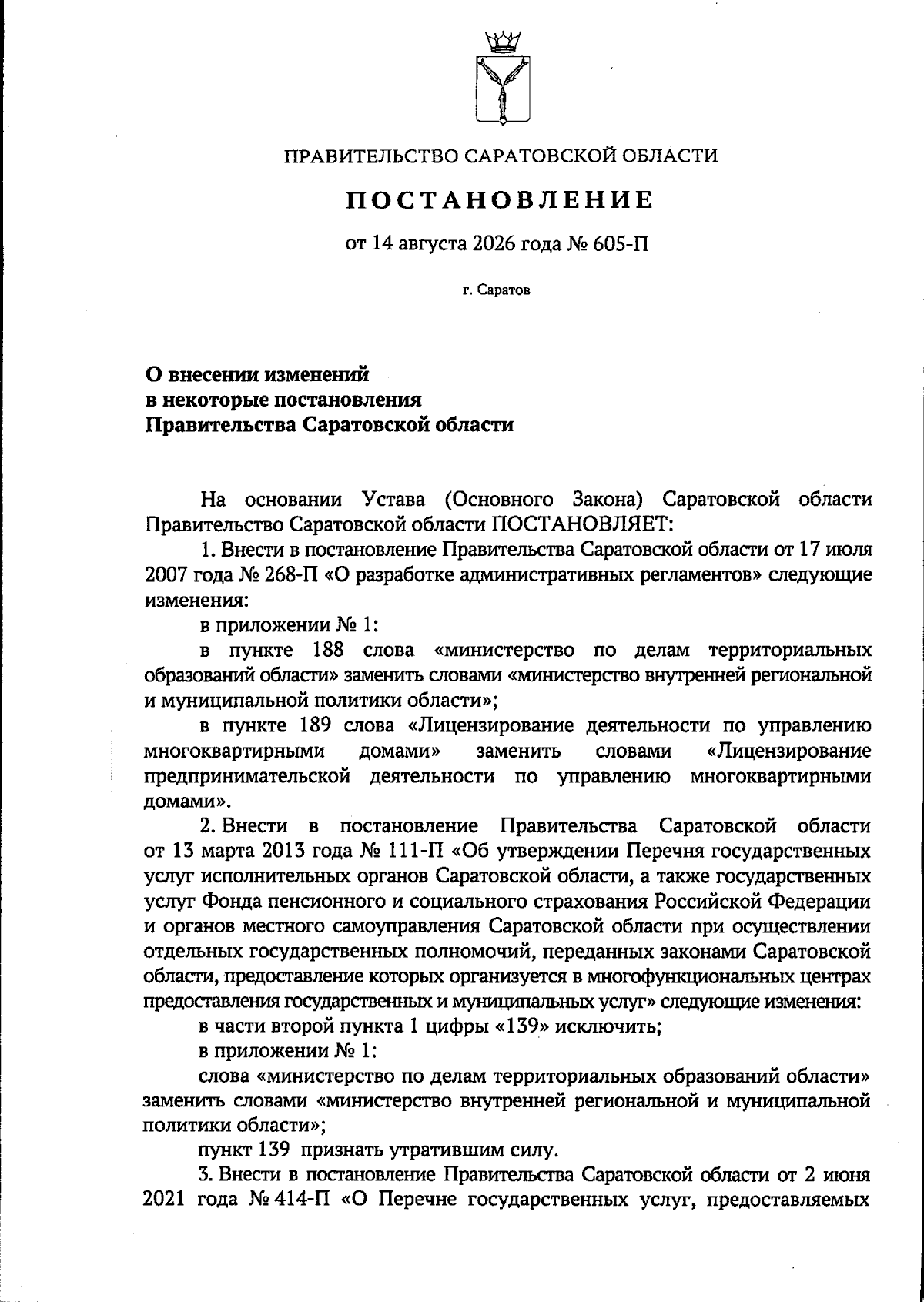 ПРАВИТЕЛЬСТВО САРАТОВСКОЙ ОБЛАСТИ

ПОСТАНОВЛЕНИЕ

от 14 августа 2026 года № 605-П

г. Саратов

О внесении изменений
в некоторые постановления
Правительства Саратовской области

На основании Устава (Основного Закона) Саратовской области Правительство Саратовской области ПОСТАНОВЛЯЕТ:

1. Внести в постановление Правительства Саратовской области от 17 июля 2007 года № 268-П «О разработке административных регламентов» следующие изменения:

в приложении № 1:

в пункте 188 слова «министерство по делам территориальных образований области» заменить словами «министерство внутренней региональной и муниципальной политики области»;

в пункте 189 слова «Лицензирование деятельности по управлению многоквартирными домами» заменить словами «Лицензирование предпринимательской деятельности по управлению многоквартирными домами».

2. Внести в постановление Правительства Саратовской области от 13 марта 2013 года № 111-П «Об утверждении Перечня государственных услуг исполнительных органов Саратовской области, а также государственных услуг Фонда пенсионного и социального страхования Российской Федерации и органов местного самоуправления Саратовской области при осуществлении отдельных государственных полномочий, переданных законами Саратовской области, предоставление которых организуется в многофункциональных центрах предоставления государственных и муниципальных услуг» следующие изменения:

в части второй пункта 1 цифры «139» исключить;

в приложении № 1:

слова «министерство по делам территориальных образований области» заменить словами «министерство внутренней региональной и муниципальной политики области»;

пункт 139 признать утратившим силу.

3. Внести в постановление Правительства Саратовской области от 2 июня 2021 года № 414-П «О Перечне государственных услуг, предоставляемых